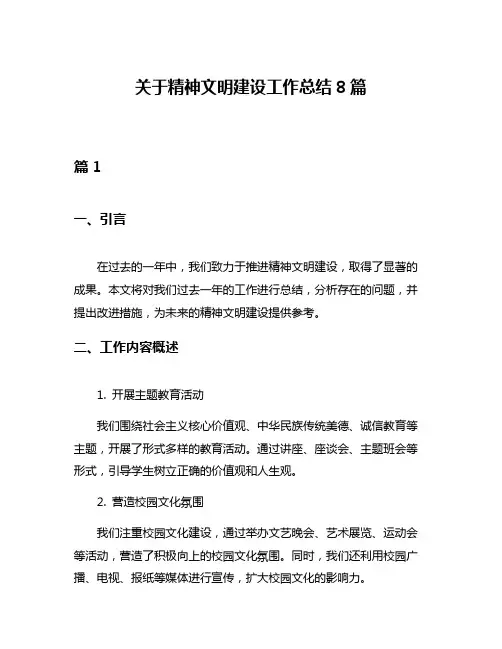 关于精神文明建设工作总结 8 篇

篇 1

一、引言

在过去的一年中，我们致力于推进精神文明建设，取得了显著的成果。本文将对我们过去一年的工作进行总结，分析存在的问题，并提出改进措施，为未来的精神文明建设提供参考。

二、工作内容概述

1. 开展主题教育活动

我们围绕社会主义核心价值观、中华民族传统美德、诚信教育等主题，开展了形式多样的教育活动。通过讲座、座谈会、主题班会等形式，引导学生树立正确的价值观和人生观。

2. 营造校园文化氛围

我们注重校园文化建设，通过举办文艺晚会、艺术展览、运动会等活动，营造了积极向上的校园文化氛围。同时，我们还利用校园广播、电视、报纸等媒体进行宣传，扩大校园文化的影响力。